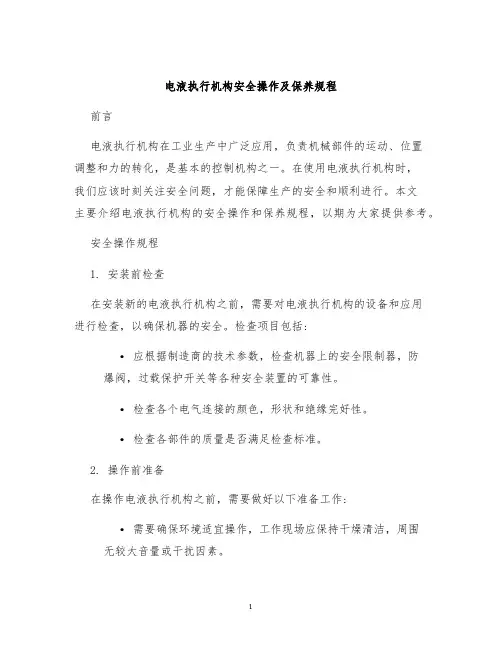 电液执行机构安全操作及保养规程

前言

电液执行机构在工业生产中广泛应用，负责机械部件的运动、位置调整和力的转化，是基本的控制机构之一。在使用电液执行机构时，我们应该时刻关注安全问题，才能保障生产的安全和顺利进行。本文主要介绍电液执行机构的安全操作和保养规程，以期为大家提供参考。

安全操作规程

1. 安装前检查

在安装新的电液执行机构之前，需要对电液执行机构的设备和应用进行检查，以确保机器的安全。检查项目包括：

• 应根据制造商的技术参数，检查机器上的安全限制器，防爆阀，过载保护开关等各种安全装置的可靠性。

• 检查各个电气连接的颜色，形状和绝缘完好性。

• 检查各部件的质量是否满足检查标准。

2. 操作前准备

在操作电液执行机构之前，需要做好以下准备工作：

• 需要确保环境适宜操作，工作现场应保持干燥清洁，周围无较大音量或干扰因素。

1